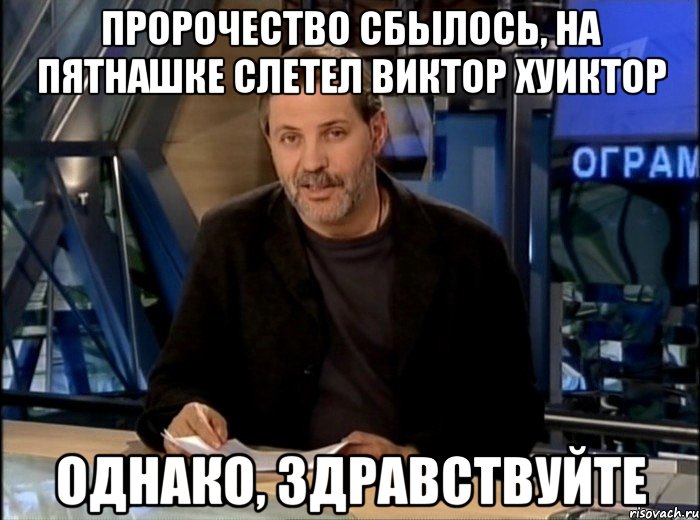 ПРОРОЧЕСТВО СБЫЛОСЬ, НА ПЯТНАШКЕ СЛЕТЕЛ ВИКТОР ХУИКТОР

ОГРАМ

ОДНАКО, ЗДРАВСТВУЙТЕ

risovach.ru